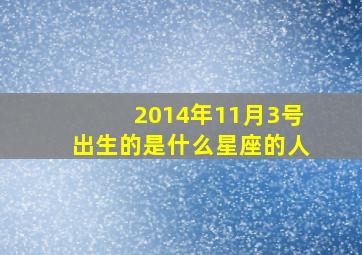 2014年11月3号
出生的是什么星座的人